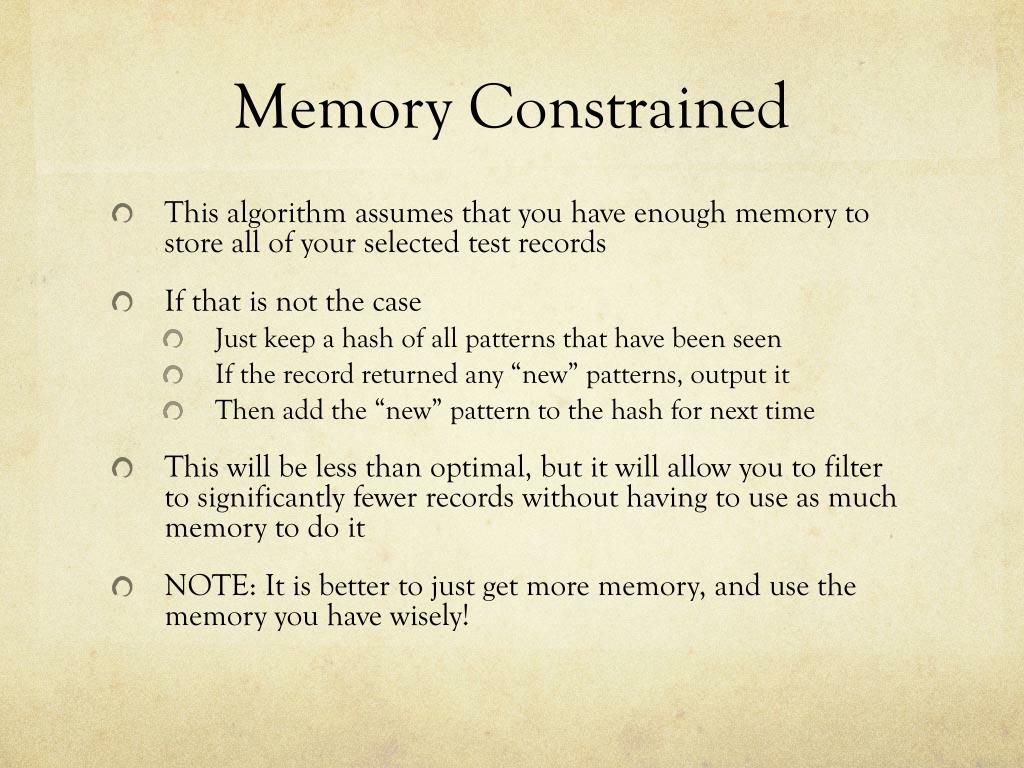 Memory Constrained

This algorithm assumes that you have enough memory to store all of your selected test records

If that is not the case

Just keep a hash of all patterns that have been seen

If the record returned any “new” patterns, output it

Then add the “new” pattern to the hash for next time

This will be less than optimal, but it will allow you to filter to significantly fewer records without having to use as much memory to do it

NOTE: It is better to just get more memory, and use the memory you have wisely!